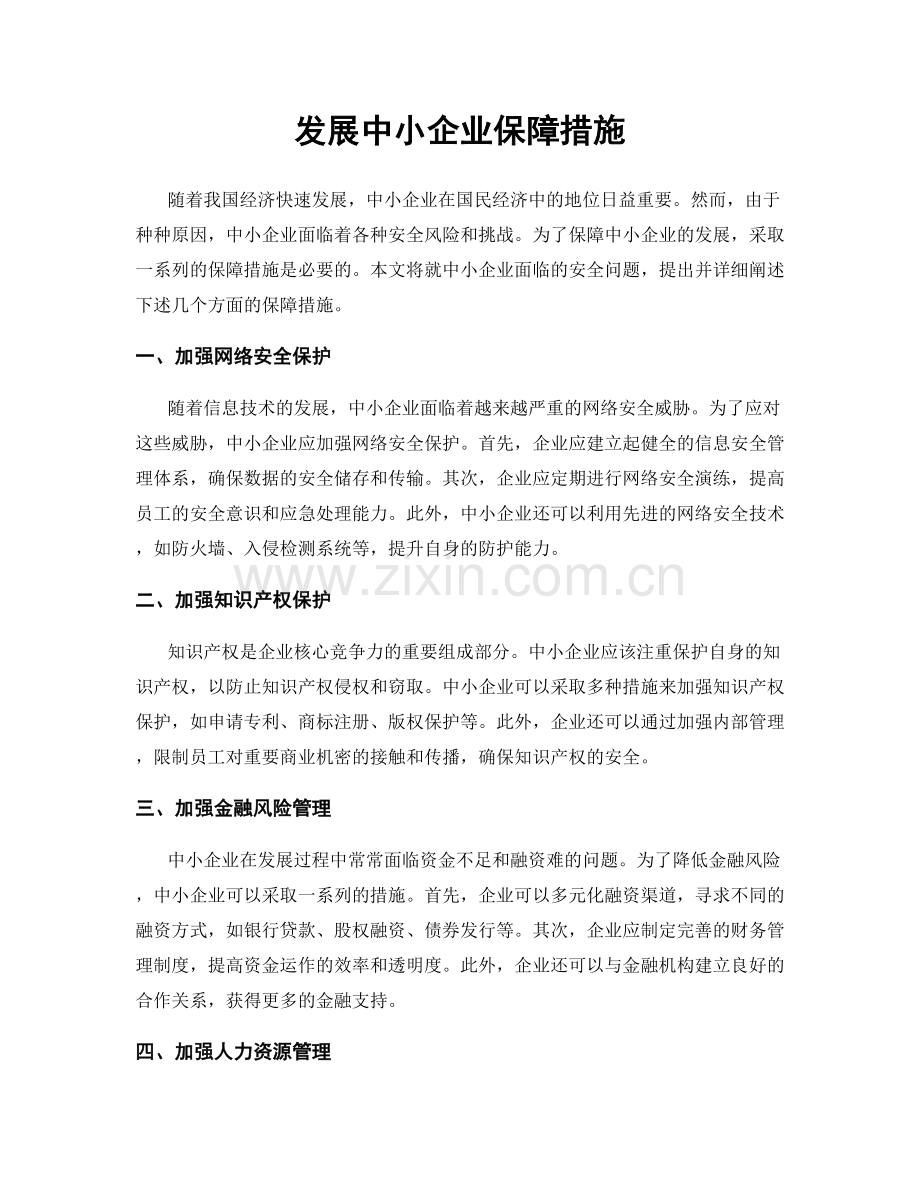 发展中小企业保障措施

随着我国经济快速发展，中小企业在国民经济中的地位日益重要。然而，由于种种原因，中小企业面临着各种安全风险和挑战。为了保障中小企业的发展，采取一系列的保障措施是必要的。本文将就中小企业面临的安全问题，提出并详细阐述下述几个方面的保障措施。

一、加强网络安全保护

随着信息技术的发展，中小企业面临着越来越严重的网络安全威胁。为了应对这些威胁，中小企业应加强网络安全保护。首先，企业应建立起健全的信息安全管理体系，确保数据的安全储存和传输。其次，企业应定期进行网络安全演练，提高员工的安全意识和应急处理能力。此外，中小企业还可以利用先进的网络安全技术，如防火墙、入侵检测系统等，提升自身的防护能力。

二、加强知识产权保护

知识产权是企业核心竞争力的重要组成部分。中小企业应该注重保护自身的知识产权，以防止知识产权侵权和窃取。中小企业可以采取多种措施来加强知识产权保护，如申请专利、商标注册、版权保护等。此外，企业还可以通过加强内部管理，限制员工对重要商业机密的接触和传播，确保知识产权的安全。

三、加强金融风险管理

中小企业在发展过程中常常面临资金不足和融资难的问题。为了降低金融风险，中小企业可以采取一系列的措施。首先，企业可以多元化融资渠道，寻求不同的融资方式，如银行贷款、股权融资、债券发行等。其次，企业应制定完善的财务管理制度，提高资金运作的效率和透明度。此外，企业还可以与金融机构建立良好的合作关系，获得更多的金融支持。

四、加强人力资源管理

www.zixin.com.cn